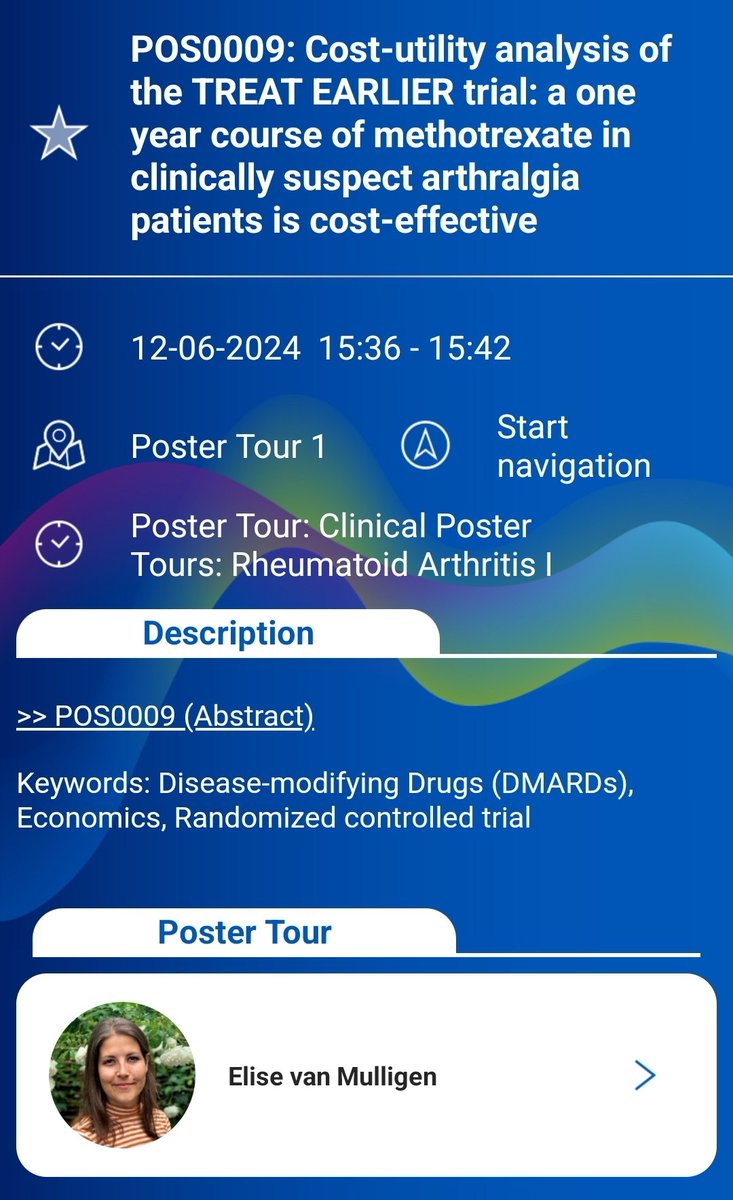 POS0009: Cost-utility analysis of the TREAT EARLIER trial: a one year course of methotrexate in clinically suspect arthralgia patients is cost-effective

12-06-2024 15:36 - 15:42

Poster Tour 1

Start navigation

Poster Tour: Clinical Poster Tours: Rheumatoid Arthritis I

Description

>> POS0009 (Abstract)

Keywords: Disease-modifying Drugs (DMARDs), Economics, Randomized controlled trial

Poster Tour

Elise van Mulligen